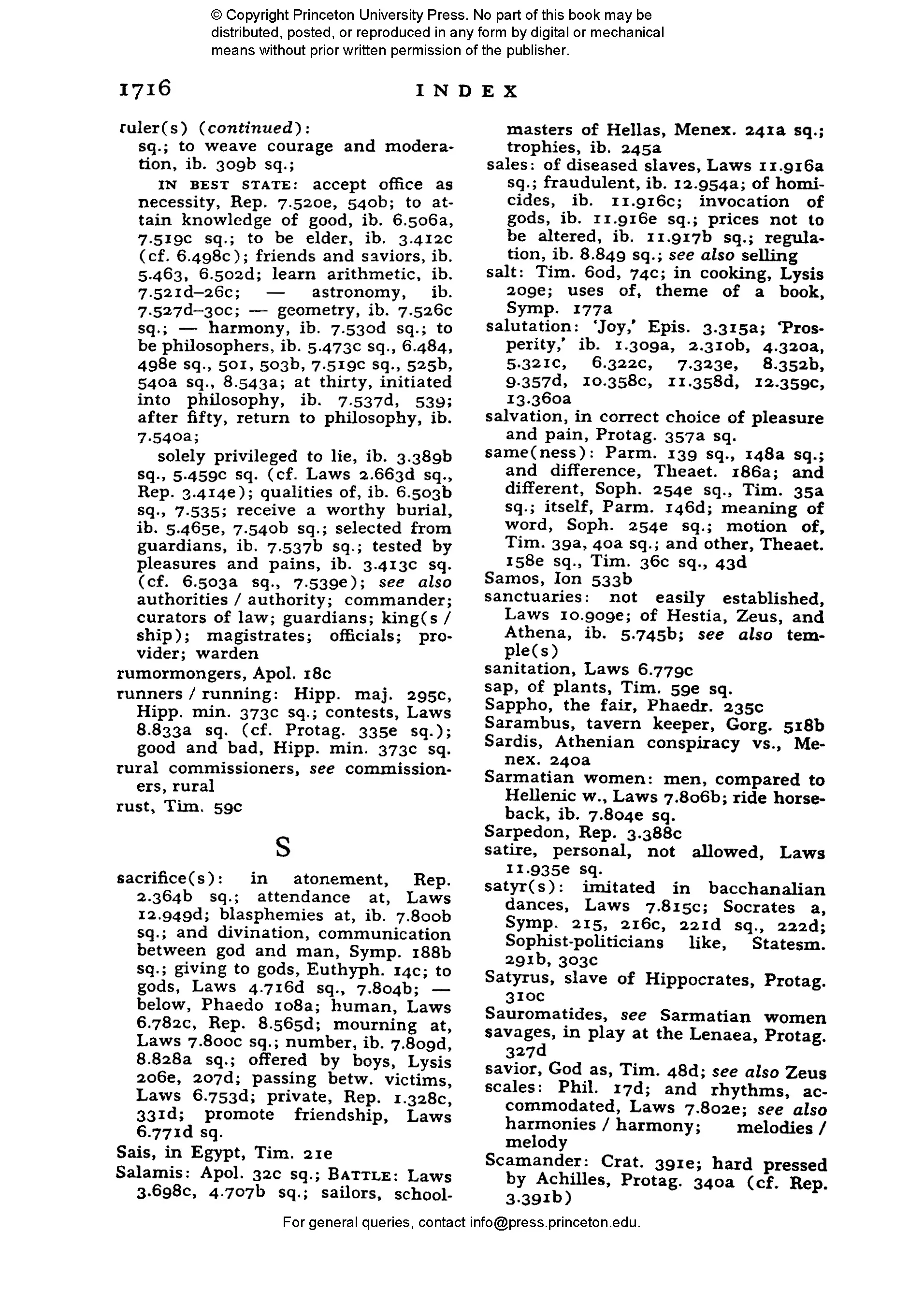 © Copyright Princeton University Press. No part of this book may be distributed, posted, or reproduced in any form by digital or mechanical means without prior written permission of the publisher.

1716 INDEX

ruler(s) (continued): sq.; to weave courage and moderation, ib. 309b sq.;

IN BEST STATE: accept office as necessity, Rep. 7.520e, 540b; to attain knowledge of good, ib. 6.506a, 7.519c sq.; to be elder, ib. 3.412c (cf. 6.498c); friends and saviors, ib. 5.463, 6.502d; learn arithmetic, ib. 7.521d–26c; — astronomy, ib. 7.527d–30c; — geometry, ib. 7.526c sq.; — harmony, ib. 7.530d sq.; to be philosophers, ib. 5.473c sq., 6.484, 498e sq., 501, 503b, 7.519c sq., 525b, 540a sq., 8.543a; at thirty, initiated into philosophy, ib. 7.537d, 539; after fifty, return to philosophy, ib. 7.540a;

solely privileged to lie, ib. 3.389b sq., 5.459c sq. (cf. Laws 2.663d sq., Rep. 3.414e); qualities of, ib. 6.503b sq., 7.535; receive a worthy burial, ib. 5.465e, 7.540b sq.; selected from guardians, ib. 7.537b sq.; tested by pleasures and pains, ib. 3.413c sq. (cf. 6.503a sq., 7.539e); see also authorities / authority; commander; curators of law; guardians; king(s / ship); magistrates; officials; provider; warden

rumormongers, Apol. 18c

runners / running: Hipp. maj. 295c, Hipp. min. 373c sq.; contests, Laws 8.833a sq. (cf. Protag. 335e sq.); good and bad, Hipp. min. 373c sq.

rural commissioners, see commissioners, rural

rust, Tim. 59c

S

sacrifice(s): in atonement, Rep. 2.364b sq.; attendance at, Laws 12.949d; blasphemies at, ib. 7.800b sq.; and divination, communication between god and man, Symp. 188b sq.; giving to gods, Euthyph. 14c; to gods, Laws 4.716d sq., 7.804b; — below, Phaedo 108a; human, Laws 6.782c, Rep. 8.565d; mourning at, Laws 7.800c sq.; number, ib. 7.809d, 8.828a sq.; offered by boys, Lysis 206e, 207d; passing betw. victims, Laws 6.753d; private, Rep. 1.328c, 331d; promote friendship, Laws 6.771d sq.

Sais, in Egypt, Tim. 21e

Salamis: Apol. 32c sq.; BATTLE: Laws 3.698c, 4.707b sq.; sailors, schoolmasters of Hellas, Menex. 241a sq.; trophies, ib. 245a

sales: of diseased slaves, Laws 11.916a sq.; fraudulent, ib. 12.954a; of homicides, ib. 11.916c; invocation of gods, ib. 11.916e sq.; prices not to be altered, ib. 11.917b sq.; regulation, ib. 8.849 sq.; see also selling

salt: Tim. 60d, 74c; in cooking, Lysis 209e; uses of, theme of a book, Symp. 177a

salutation: 'Joy,' Epis. 3.315a; 'Prosperity,' ib. 1.309a, 2.310b, 4.320a, 5.321c, 6.322c, 7.323e, 8.352b, 9.357d, 10.358c, 11.358d, 12.359c, 13.360a

salvation, in correct choice of pleasure and pain, Protag. 357a sq.

same(ness): Parm. 139 sq., 148a sq.; and difference, Theaet. 186a; and different, Soph. 254e sq., Tim. 35a sq.; itself, Parm. 146d; meaning of word, Soph. 254e sq.; motion of, Tim. 39a, 40a sq.; and other, Theaet. 158e sq., Tim. 36c sq., 43d

Samos, Ion 533b

sanctuaries: not easily established, Laws 10.909e; of Hestia, Zeus, and Athena, ib. 5.745b; see also temple(s)

sanitation, Laws 6.779c

sap, of plants, Tim. 59e sq.

Sappho, the fair, Phaedr. 235c

Sarambus, tavern keeper, Gorg. 518b

Sardis, Athenian conspiracy vs., Menex. 240a

Sarmatian women: men, compared to Hellenic w., Laws 7.806b; ride horseback, ib. 7.804e sq.

Sarpedon, Rep. 3.388c

satire, personal, not allowed, Laws 11.935e sq.

satyr(s): imitated in bacchanalian dances, Laws 7.815c; Socrates a, Symp. 215, 216c, 221d sq., 222d; Sophist-politicians like, Statesm. 291b, 303c

Satyrus, slave of Hippocrates, Protag. 310c

Sauromatides, see Sarmatian women

savages, in play at the Lenaea, Protag. 327d

savior, God as, Tim. 48d; see also Zeus

scales: Phil. 17d; and rhythms, accommodated, Laws 7.802e; see also harmonies / harmony; melodies / melody

Scamander: Crat. 391e; hard pressed by Achilles, Protag. 340a (cf. Rep. 3.391b)

For general queries, contact info@press.princeton.edu.